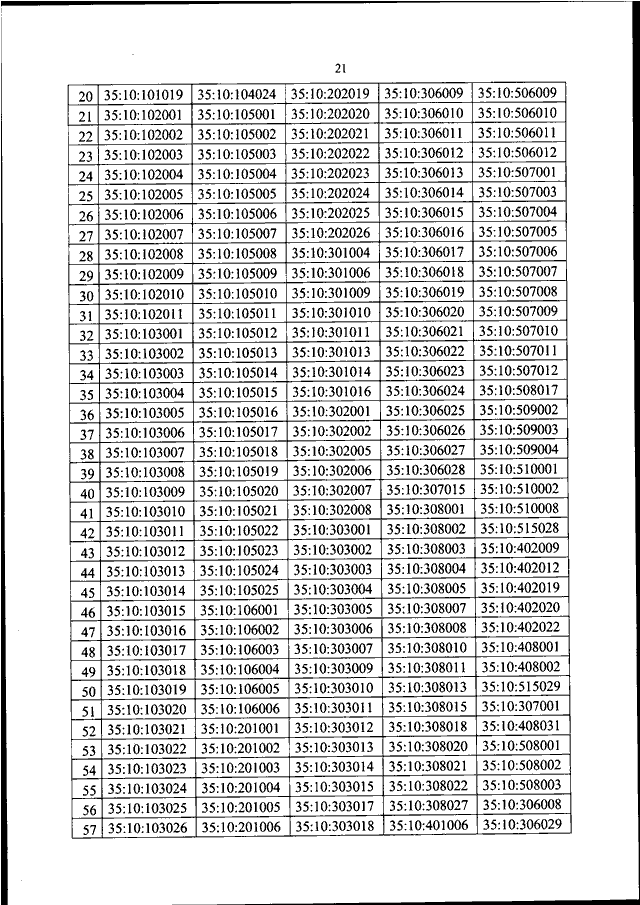 21

| 20 | 35:10:101019 | 35:10:104024 | 35:10:202019 | 35:10:306009 | 35:10:506009 |
|---|---|---|---|---|---|
| 21 | 35:10:102001 | 35:10:105001 | 35:10:202020 | 35:10:306010 | 35:10:506010 |
| 22 | 35:10:102002 | 35:10:105002 | 35:10:202021 | 35:10:306011 | 35:10:506011 |
| 23 | 35:10:102003 | 35:10:105003 | 35:10:202022 | 35:10:306012 | 35:10:506012 |
| 24 | 35:10:102004 | 35:10:105004 | 35:10:202023 | 35:10:306013 | 35:10:507001 |
| 25 | 35:10:102005 | 35:10:105005 | 35:10:202024 | 35:10:306014 | 35:10:507003 |
| 26 | 35:10:102006 | 35:10:105006 | 35:10:202025 | 35:10:306015 | 35:10:507004 |
| 27 | 35:10:102007 | 35:10:105007 | 35:10:202026 | 35:10:306016 | 35:10:507005 |
| 28 | 35:10:102008 | 35:10:105008 | 35:10:301004 | 35:10:306017 | 35:10:507006 |
| 29 | 35:10:102009 | 35:10:105009 | 35:10:301006 | 35:10:306018 | 35:10:507007 |
| 30 | 35:10:102010 | 35:10:105010 | 35:10:301009 | 35:10:306019 | 35:10:507008 |
| 31 | 35:10:102011 | 35:10:105011 | 35:10:301010 | 35:10:306020 | 35:10:507009 |
| 32 | 35:10:103001 | 35:10:105012 | 35:10:301011 | 35:10:306021 | 35:10:507010 |
| 33 | 35:10:103002 | 35:10:105013 | 35:10:301013 | 35:10:306022 | 35:10:507011 |
| 34 | 35:10:103003 | 35:10:105014 | 35:10:301014 | 35:10:306023 | 35:10:507012 |
| 35 | 35:10:103004 | 35:10:105015 | 35:10:301016 | 35:10:306024 | 35:10:508017 |
| 36 | 35:10:103005 | 35:10:105016 | 35:10:302001 | 35:10:306025 | 35:10:509002 |
| 37 | 35:10:103006 | 35:10:105017 | 35:10:302002 | 35:10:306026 | 35:10:509003 |
| 38 | 35:10:103007 | 35:10:105018 | 35:10:302005 | 35:10:306027 | 35:10:509004 |
| 39 | 35:10:103008 | 35:10:105019 | 35:10:302006 | 35:10:306028 | 35:10:510001 |
| 40 | 35:10:103009 | 35:10:105020 | 35:10:302007 | 35:10:307015 | 35:10:510002 |
| 41 | 35:10:103010 | 35:10:105021 | 35:10:302008 | 35:10:308001 | 35:10:510008 |
| 42 | 35:10:103011 | 35:10:105022 | 35:10:303001 | 35:10:308002 | 35:10:515028 |
| 43 | 35:10:103012 | 35:10:105023 | 35:10:303002 | 35:10:308003 | 35:10:402009 |
| 44 | 35:10:103013 | 35:10:105024 | 35:10:303003 | 35:10:308004 | 35:10:402012 |
| 45 | 35:10:103014 | 35:10:105025 | 35:10:303004 | 35:10:308005 | 35:10:402019 |
| 46 | 35:10:103015 | 35:10:106001 | 35:10:303005 | 35:10:308007 | 35:10:402020 |
| 47 | 35:10:103016 | 35:10:106002 | 35:10:303006 | 35:10:308008 | 35:10:402022 |
| 48 | 35:10:103017 | 35:10:106003 | 35:10:303007 | 35:10:308010 | 35:10:408001 |
| 49 | 35:10:103018 | 35:10:106004 | 35:10:303009 | 35:10:308011 | 35:10:408002 |
| 50 | 35:10:103019 | 35:10:106005 | 35:10:303010 | 35:10:308013 | 35:10:515029 |
| 51 | 35:10:103020 | 35:10:106006 | 35:10:303011 | 35:10:308015 | 35:10:307001 |
| 52 | 35:10:103021 | 35:10:201001 | 35:10:303012 | 35:10:308018 | 35:10:408031 |
| 53 | 35:10:103022 | 35:10:201002 | 35:10:303013 | 35:10:308020 | 35:10:508001 |
| 54 | 35:10:103023 | 35:10:201003 | 35:10:303014 | 35:10:308021 | 35:10:508002 |
| 55 | 35:10:103024 | 35:10:201004 | 35:10:303015 | 35:10:308022 | 35:10:508003 |
| 56 | 35:10:103025 | 35:10:201005 | 35:10:303017 | 35:10:308027 | 35:10:306008 |
| 57 | 35:10:103026 | 35:10:201006 | 35:10:303018 | 35:10:401006 | 35:10:306029 |